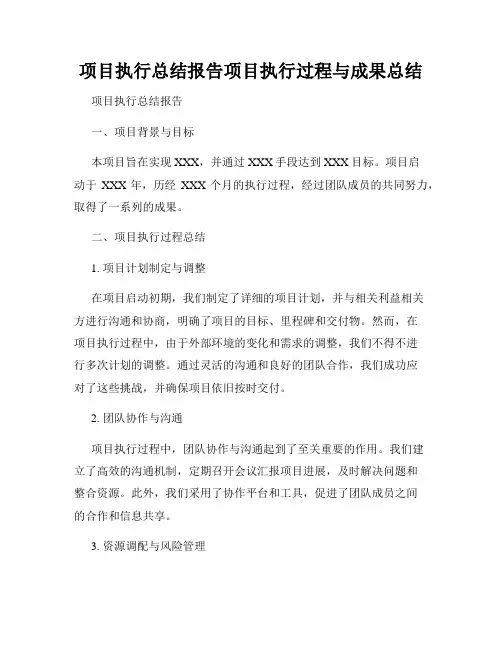 项目执行总结报告项目执行过程与成果总结

项目执行总结报告

一、项目背景与目标

本项目旨在实现 XXX，并通过 XXX 手段达到 XXX 目标。项目启动于 XXX 年，历经 XXX 个月的执行过程，经过团队成员的共同努力，取得了一系列的成果。

二、项目执行过程总结

1. 项目计划制定与调整

在项目启动初期，我们制定了详细的项目计划，并与相关利益相关方进行沟通和协商，明确了项目的目标、里程碑和交付物。然而，在项目执行过程中，由于外部环境的变化和需求的调整，我们不得不进行多次计划的调整。通过灵活的沟通和良好的团队合作，我们成功应对了这些挑战，并确保项目依旧按时交付。

2. 团队协作与沟通

项目执行过程中，团队协作与沟通起到了至关重要的作用。我们建立了高效的沟通机制，定期召开会议汇报项目进展，及时解决问题和整合资源。此外，我们采用了协作平台和工具，促进了团队成员之间的合作和信息共享。

3. 资源调配与风险管理